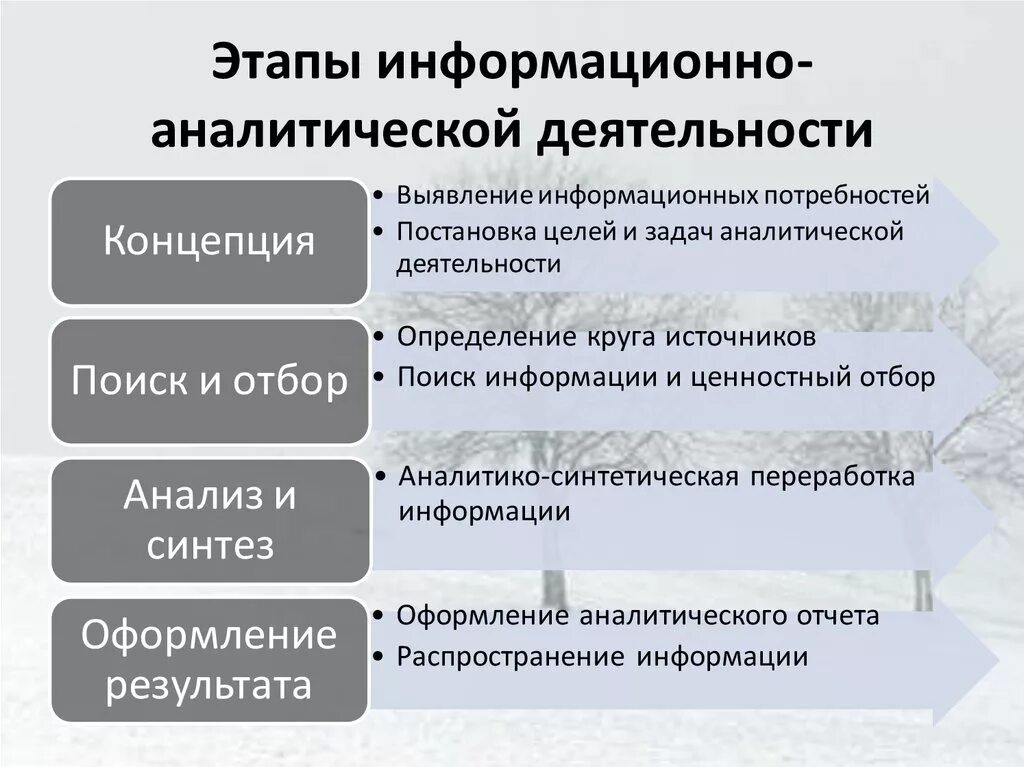 Этапы информационно-аналитической деятельности

Концепция

• Выявление информационных потребностей
• Постановка целей и задач аналитической деятельности

Поиск и отбор

• Определение круга источников
• Поиск информации и ценностный отбор

Анализ и синтез

• Аналитико-синтетическая переработка информации

Оформление результата

• Оформление аналитического отчета
• Распространение информации